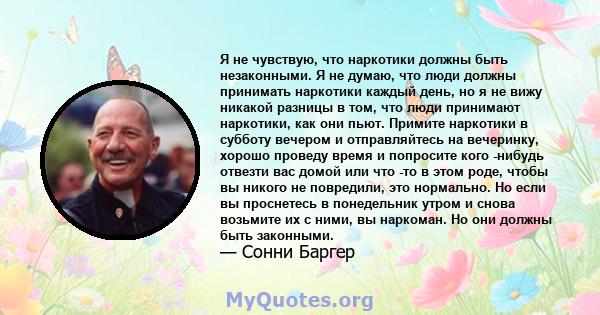 Я не чувствую, что наркотики должны быть незаконными. Я не думаю, что люди должны принимать наркотики каждый день, но я не вижу никакой разницы в том, что люди принимают наркотики, как они пьют. Примите наркотики в субботу вечером и отправляйтесь на вечеринку, хорошо проведу время и попросите кого -нибудь отвезти вас домой или что -то в этом роде, чтобы вы никого не повредили, это нормально. Но если вы проснетесь в понедельник утром и снова возьмите их с ними, вы наркоман. Но они должны быть законными.

— Сонни Баргер

MyQuotes.org